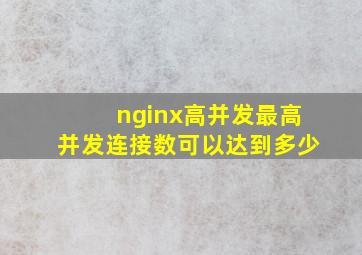 nginx高并发最高并发连接数可以达到多少